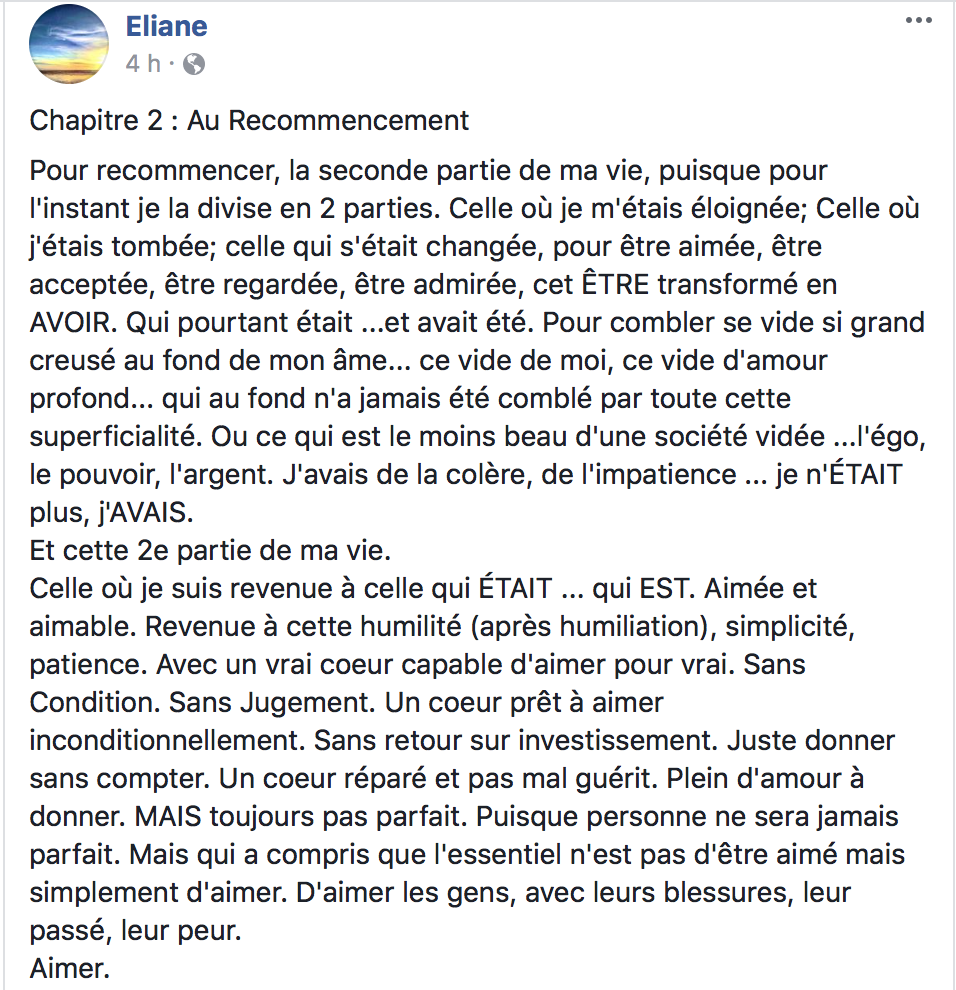 Eliane
4 h ·
...

Chapitre 2 : Au Recommencement

Pour recommencer, la seconde partie de ma vie, puisque pour l'instant je la divise en 2 parties. Celle où je m'étais éloignée; Celle où j'étais tombée; celle qui s'était changée, pour être aimée, être acceptée, être regardée, être admirée, cet ÊTRE transformé en AVOIR. Qui pourtant était ...et avait été. Pour combler se vide si grand creusé au fond de mon âme... ce vide de moi, ce vide d'amour profond... qui au fond n'a jamais été comblé par toute cette superficialité. Ou ce qui est le moins beau d'une société vidée ...l'égo, le pouvoir, l'argent. J'avais de la colère, de l'impatience ... je n'ÉTAIT plus, j'AVAIS.
Et cette 2e partie de ma vie.
Celle où je suis revenue à celle qui ÉTAIT ... qui EST. Aimée et aimable. Revenue à cette humilité (après humiliation), simplicité, patience. Avec un vrai coeur capable d'aimer pour vrai. Sans Condition. Sans Jugement. Un coeur prêt à aimer inconditionnellement. Sans retour sur investissement. Juste donner sans compter. Un coeur réparé et pas mal guérit. Plein d'amour à donner. MAIS toujours pas parfait. Puisque personne ne sera jamais parfait. Mais qui a compris que l'essentiel n'est pas d'être aimé mais simplement d'aimer. D'aimer les gens, avec leurs blessures, leur passé, leur peur.
Aimer.